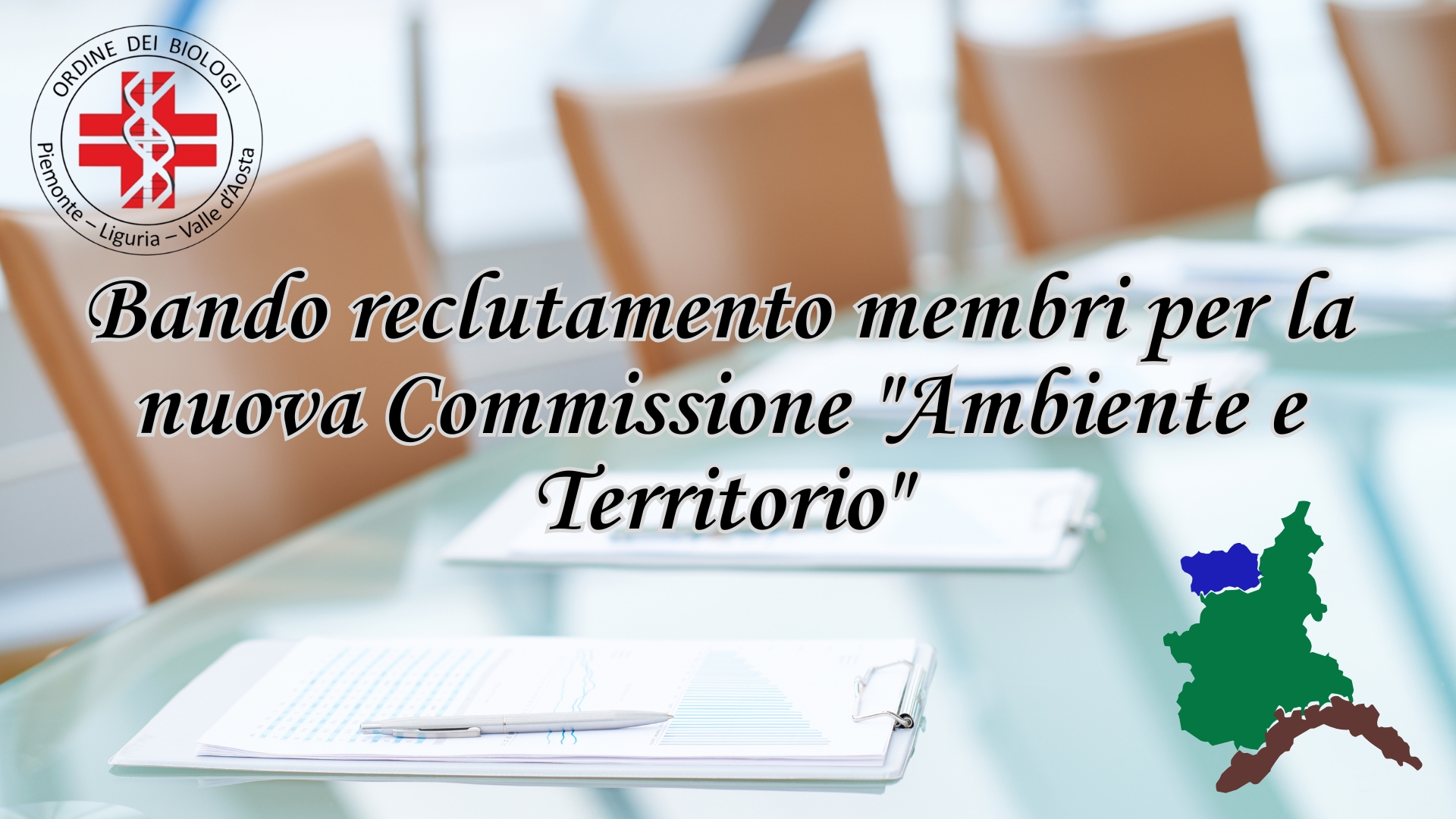 ORDINE DEI BIOLOGI
Piemonte – Liguria – Valle d'Aosta

Bando reclutamento membri per la nuova Commissione "Ambiente e Territorio"